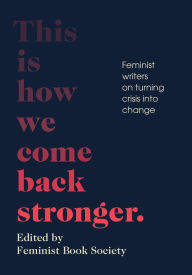 This is how we come back stronger.

Feminist writers on turning crisis into change

Edited by
Feminist Book Society